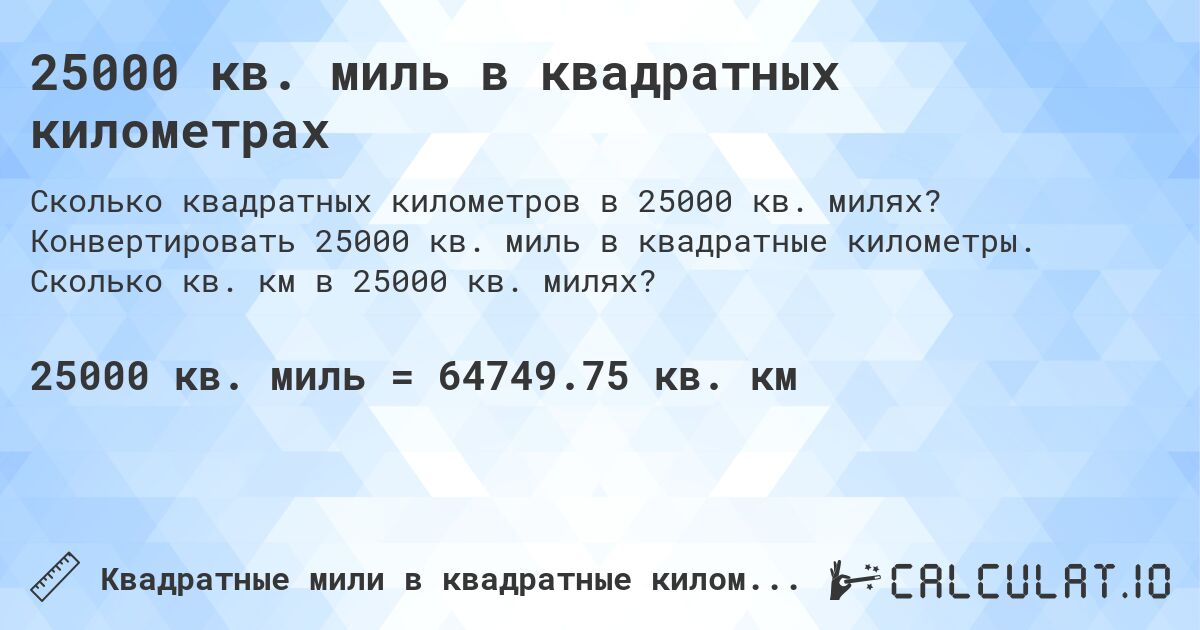 25000 кв. миль в квадратных километрах

Сколько квадратных километров в 25000 кв. милях? Конвертировать 25000 кв. миль в квадратные километры. Сколько кв. км в 25000 кв. милях?

25000 кв. миль = 64749.75 кв. км

Квадратные мили в квадратные килом...

CALCULAT.IO